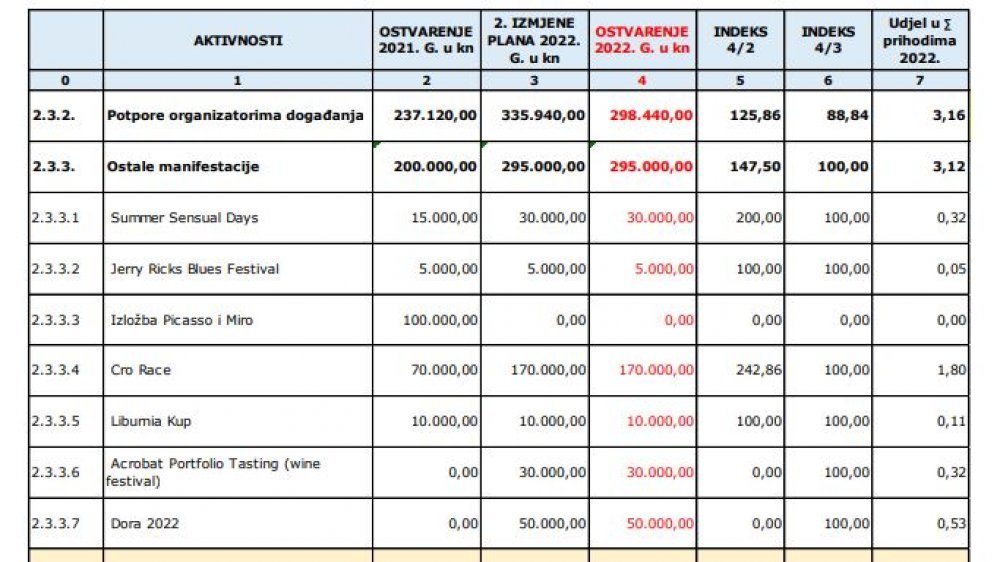 |  | AKTIVNOSTI | OSTVARENJE 2021. G. u kn | 2. IZMJENE PLANA 2022. G. u kn | OSTVARENJE 2022. G. u kn | INDEKS 4/2 | INDEKS 4/3 | Udjel u ∑ prihodima 2022. |
|---|---|---|---|---|---|---|---|
| 0 | 1 | 2 | 3 | 4 | 5 | 6 | 7 |
| 2.3.2. | Potpore organizatorima događanja | 237.120,00 | 335.940,00 | 298.440,00 | 125,86 | 88,84 | 3,16 |
| 2.3.3. | Ostale manifestacije | 200.000,00 | 295.000,00 | 295.000,00 | 147,50 | 100,00 | 3,12 |
| 2.3.3.1 | Summer Sensual Days | 15.000,00 | 30.000,00 | 30.000,00 | 200,00 | 100,00 | 0,32 |
| 2.3.3.2 | Jerry Ricks Blues Festival | 5.000,00 | 5.000,00 | 5.000,00 | 100,00 | 100,00 | 0,05 |
| 2.3.3.3 | Izložba Picasso i Miro | 100.000,00 | 0,00 | 0,00 | 0,00 | 0,00 | 0,00 |
| 2.3.3.4 | Cro Race | 70.000,00 | 170.000,00 | 170.000,00 | 242,86 | 100,00 | 1,80 |
| 2.3.3.5 | Liburnia Kup | 10.000,00 | 10.000,00 | 10.000,00 | 100,00 | 100,00 | 0,11 |
| 2.3.3.6 | Acrobat Portfolio Tasting (wine festival) | 0,00 | 30.000,00 | 30.000,00 | 0,00 | 100,00 | 0,32 |
| 2.3.3.7 | Dora 2022 | 0,00 | 50.000,00 | 50.000,00 | 0,00 | 100,00 | 0,53 |